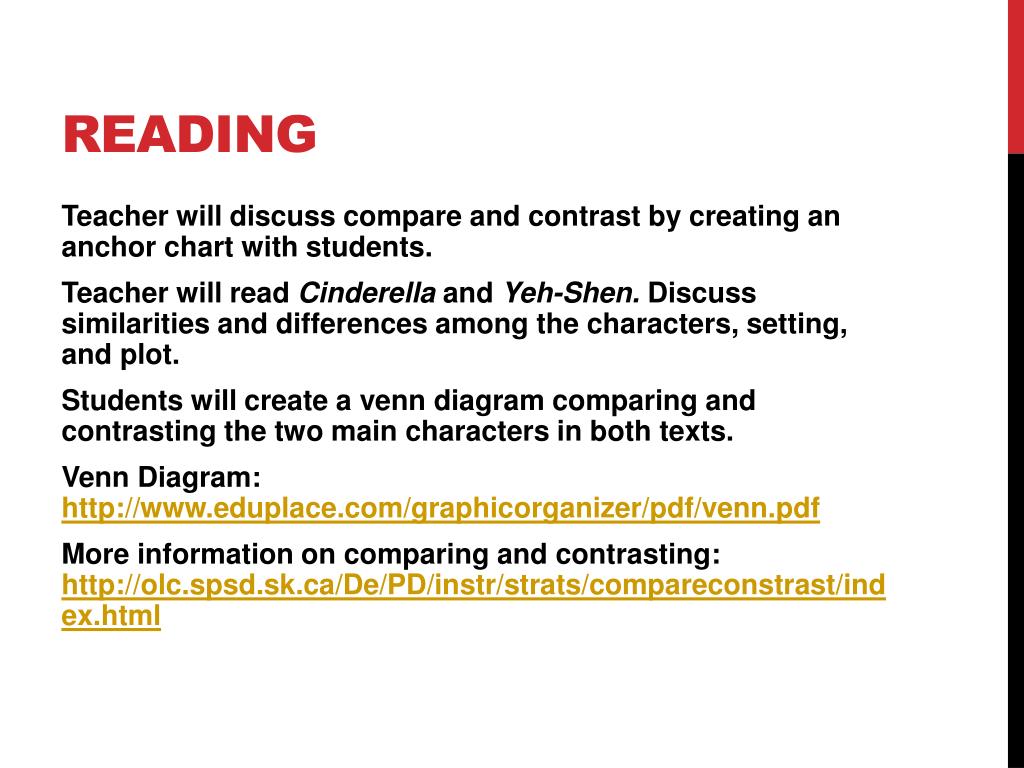 READING

Teacher will discuss compare and contrast by creating an anchor chart with students.

Teacher will read Cinderella and Yeh-Shen. Discuss similarities and differences among the characters, setting, and plot.

Students will create a venn diagram comparing and contrasting the two main characters in both texts.

Venn Diagram: http://www.eduplace.com/graphicorganizer/pdf/venn.pdf

More information on comparing and contrasting: http://olc.spsd.sk.ca/De/PD/instr/strats/compareconstrast/index.html